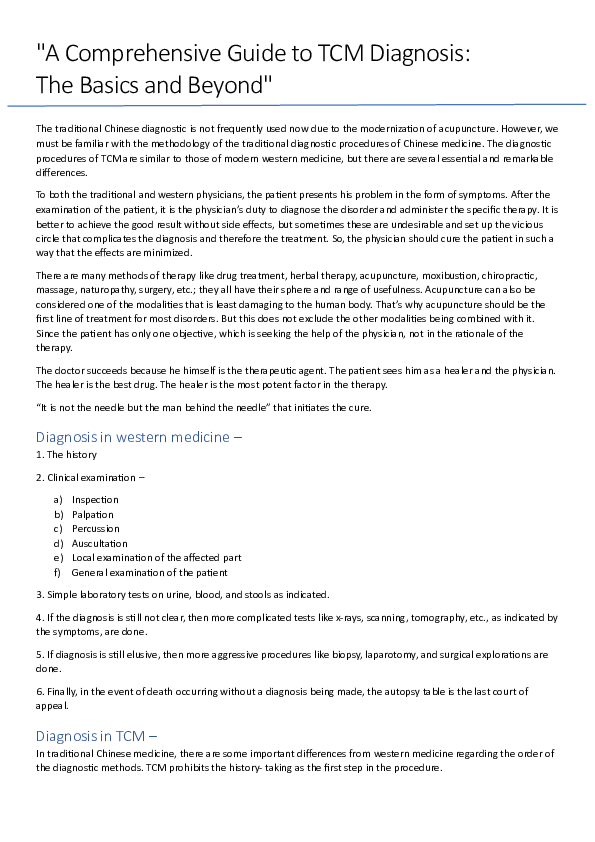 "A Comprehensive Guide to TCM Diagnosis: The Basics and Beyond"

The traditional Chinese diagnostic is not frequently used now due to the modernization of acupuncture. However, we must be familiar with the methodology of the traditional diagnostic procedures of Chinese medicine. The diagnostic procedures of TCM are similar to those of modern western medicine, but there are several essential and remarkable differences.

To both the traditional and western physicians, the patient presents his problem in the form of symptoms. After the examination of the patient, it is the physician's duty to diagnose the disorder and administer the specific therapy. It is better to achieve the good result without side effects, but sometimes these are undesirable and set up the vicious circle that complicates the diagnosis and therefore the treatment. So, the physician should cure the patient in such a way that the effects are minimized.

There are many methods of therapy like drug treatment, herbal therapy, acupuncture, moxibustion, chiropractic, massage, naturopathy, surgery, etc.; they all have their sphere and range of usefulness. Acupuncture can also be considered one of the modalities that is least damaging to the human body. That's why acupuncture should be the first line of treatment for most disorders. But this does not exclude the other modalities being combined with it. Since the patient has only one objective, which is seeking the help of the physician, not in the rationale of the therapy.

The doctor succeeds because he himself is the therapeutic agent. The patient sees him as a healer and the physician. The healer is the best drug. The healer is the most potent factor in the therapy.

"It is not the needle but the man behind the needle" that initiates the cure.

Diagnosis in western medicine –

1. The history

2. Clinical examination –

a) Inspection
b) Palpation
c) Percussion
d) Auscultation
e) Local examination of the affected part
f) General examination of the patient

3. Simple laboratory tests on urine, blood, and stools as indicated.

4. If the diagnosis is still not clear, then more complicated tests like x-rays, scanning, tomography, etc., as indicated by the symptoms, are done.

5. If diagnosis is still elusive, then more aggressive procedures like biopsy, laparotomy, and surgical explorations are done.

6. Finally, in the event of death occurring without a diagnosis being made, the autopsy table is the last court of appeal.

Diagnosis in TCM –

In traditional Chinese medicine, there are some important differences from western medicine regarding the order of the diagnostic methods. TCM prohibits the history- taking as the first step in the procedure.